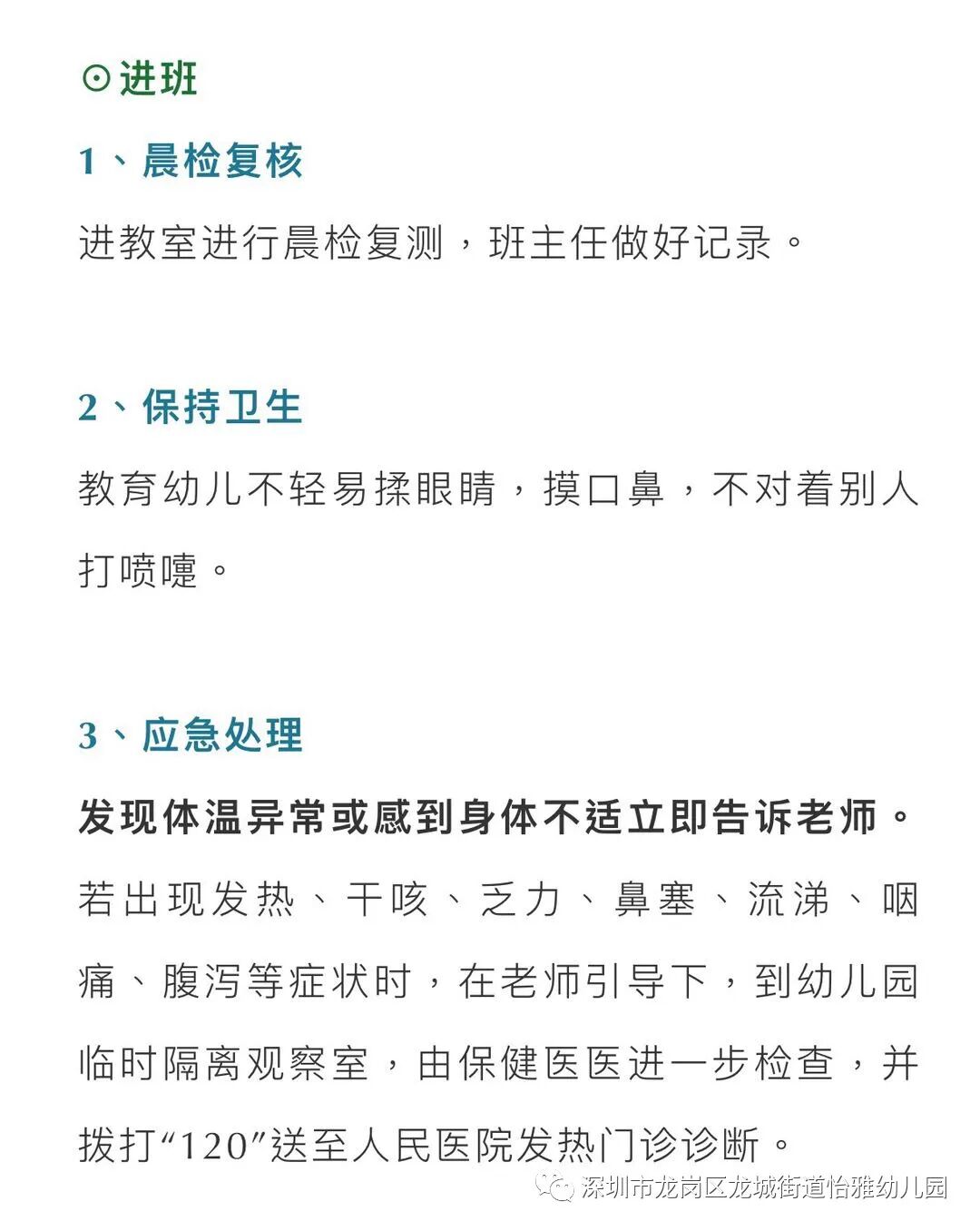 ⊙进班

1、晨检复核

进教室进行晨检复测，班主任做好记录。

2、保持卫生

教育幼儿不轻易揉眼睛，摸口鼻，不对着别人打喷嚏。

3、应急处理

发现体温异常或感到身体不适立即告诉老师。若出现发热、干咳、乏力、鼻塞、流涕、咽痛、腹泻等症状时，在老师引导下，到幼儿园临时隔离观察室，由保健医医进一步检查，并拨打“120”送至人民医院发热门诊诊断。

深圳市龙岗区龙城街道怡雅幼儿园